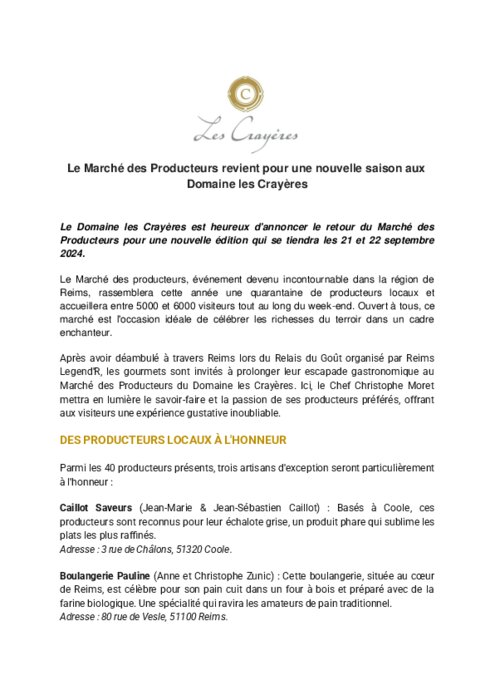 C

Les Crayères

Le Marché des Producteurs revient pour une nouvelle saison aux Domaine les Crayères

Le Domaine les Crayères est heureux d'annoncer le retour du Marché des Producteurs pour une nouvelle édition qui se tiendra les 21 et 22 septembre 2024.

Le Marché des producteurs, événement devenu incontournable dans la région de Reims, rassemblera cette année une quarantaine de producteurs locaux et accueillera entre 5000 et 6000 visiteurs tout au long du week-end. Ouvert à tous, ce marché est l'occasion idéale de célébrer les richesses du terroir dans un cadre enchanteur.

Après avoir déambulé à travers Reims lors du Relais du Goût organisé par Reims Legend'R, les gourmets sont invités à prolonger leur escapade gastronomique au Marché des Producteurs du Domaine les Crayères. Ici, le Chef Christophe Moret mettra en lumière le savoir-faire et la passion de ses producteurs préférés, offrant aux visiteurs une expérience gustative inoubliable.

DES PRODUCTEURS LOCAUX À L'HONNEUR

Parmi les 40 producteurs présents, trois artisans d'exception seront particulièrement à l'honneur :

Caillot Saveurs (Jean-Marie & Jean-Sébastien Caillot) : Basés à Coole, ces producteurs sont reconnus pour leur échalote grise, un produit phare qui sublime les plats les plus raffinés.
Adresse : 3 rue de Châlons, 51320 Coole.

Boulangerie Pauline (Anne et Christophe Zunic) : Cette boulangerie, située au cœur de Reims, est célèbre pour son pain cuit dans un four à bois et préparé avec de la farine biologique. Une spécialité qui ravira les amateurs de pain traditionnel.
Adresse : 80 rue de Vesle, 51100 Reims.